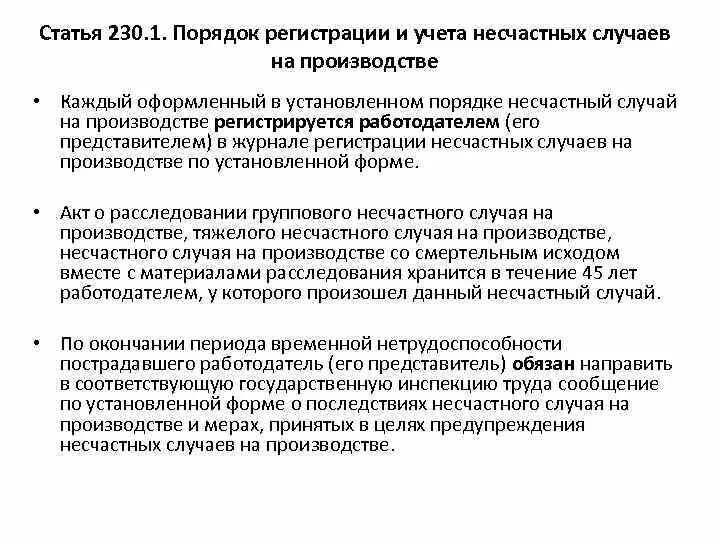 Статья 230.1. Порядок регистрации и учета несчастных случаев на производстве

• Каждый оформленный в установленном порядке несчастный случай на производстве регистрируется работодателем (его представителем) в журнале регистрации несчастных случаев на производстве по установленной форме.

• Акт о расследовании группового несчастного случая на производстве, тяжелого несчастного случая на производстве, несчастного случая на производстве со смертельным исходом вместе с материалами расследования хранится в течение 45 лет работодателем, у которого произошел данный несчастный случай.

• По окончании периода временной нетрудоспособности пострадавшего работодатель (его представитель) обязан направить в соответствующую государственную инспекцию труда сообщение по установленной форме о последствиях несчастного случая на производстве и мерах, принятых в целях предупреждения несчастных случаев на производстве.